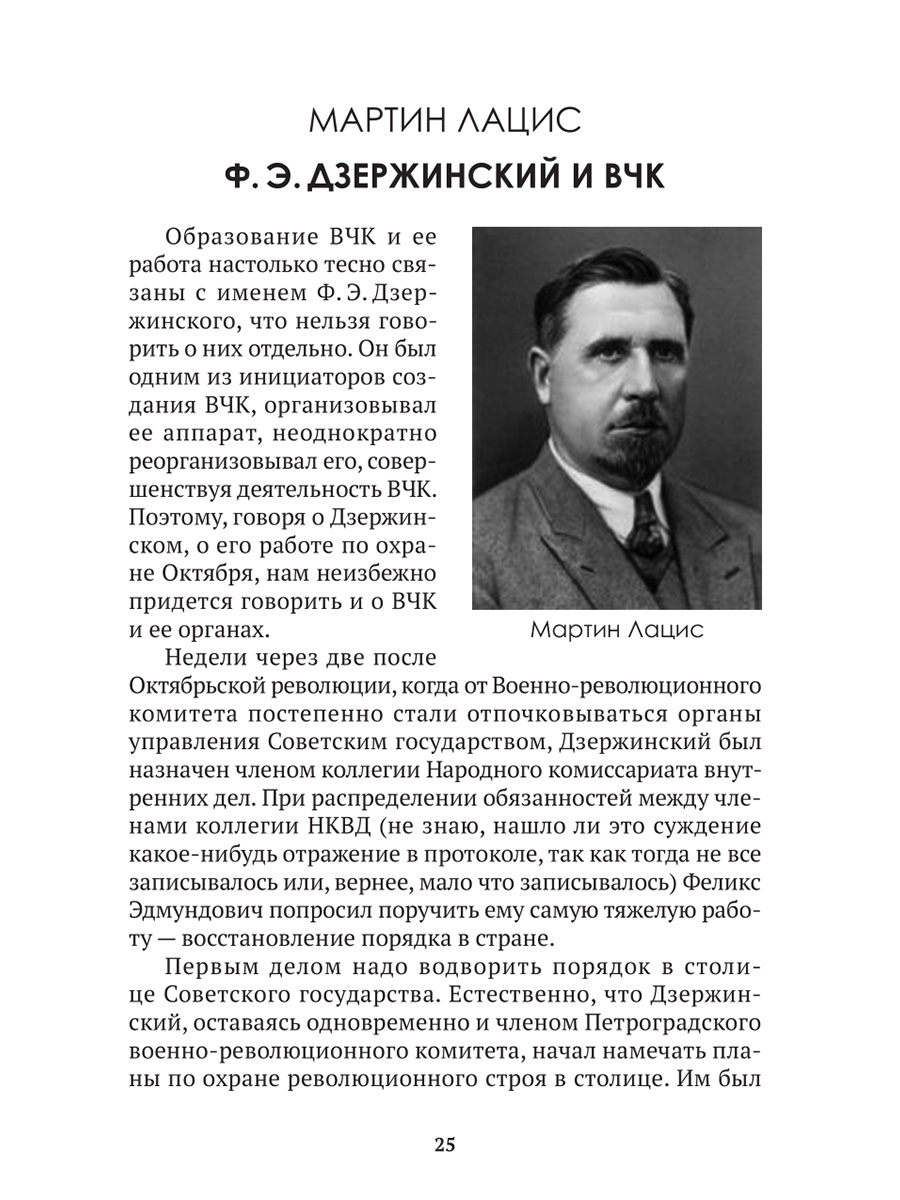 МАРТИН ЛАЦИС

Ф. Э. ДЗЕРЖИНСКИЙ И ВЧК

Образование ВЧК и ее работа настолько тесно связаны с именем Ф. Э. Дзержинского, что нельзя говорить о них отдельно. Он был одним из инициаторов создания ВЧК, организовывал ее аппарат, неоднократно реорганизовывал его, совершенствуя деятельность ВЧК. Поэтому, говоря о Дзержинском, о его работе по охране Октября, нам неизбежно придется говорить и о ВЧК и ее органах.

Мартин Лацис

Недели через две после Октябрьской революции, когда от Военно-революционного комитета постепенно стали отпочковываться органы управления Советским государством, Дзержинский был назначен членом коллегии Народного комиссариата внутренних дел. При распределении обязанностей между членами коллегии НКВД (не знаю, нашло ли это суждение какое-нибудь отражение в протоколе, так как тогда не все записывалось или, вернее, мало что записывалось) Феликс Эдмундович попросил поручить ему самую тяжелую работу — восстановление порядка в стране.

Первым делом надо водворить порядок в столице Советского государства. Естественно, что Дзержинский, оставаясь одновременно и членом Петроградского военно-революционного комитета, начал намечать планы по охране революционного строя в столице. Им был

25